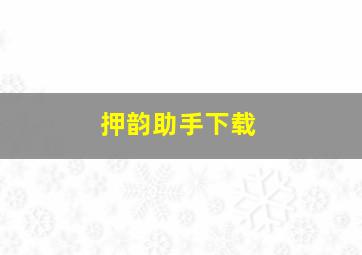 押韵助手下载